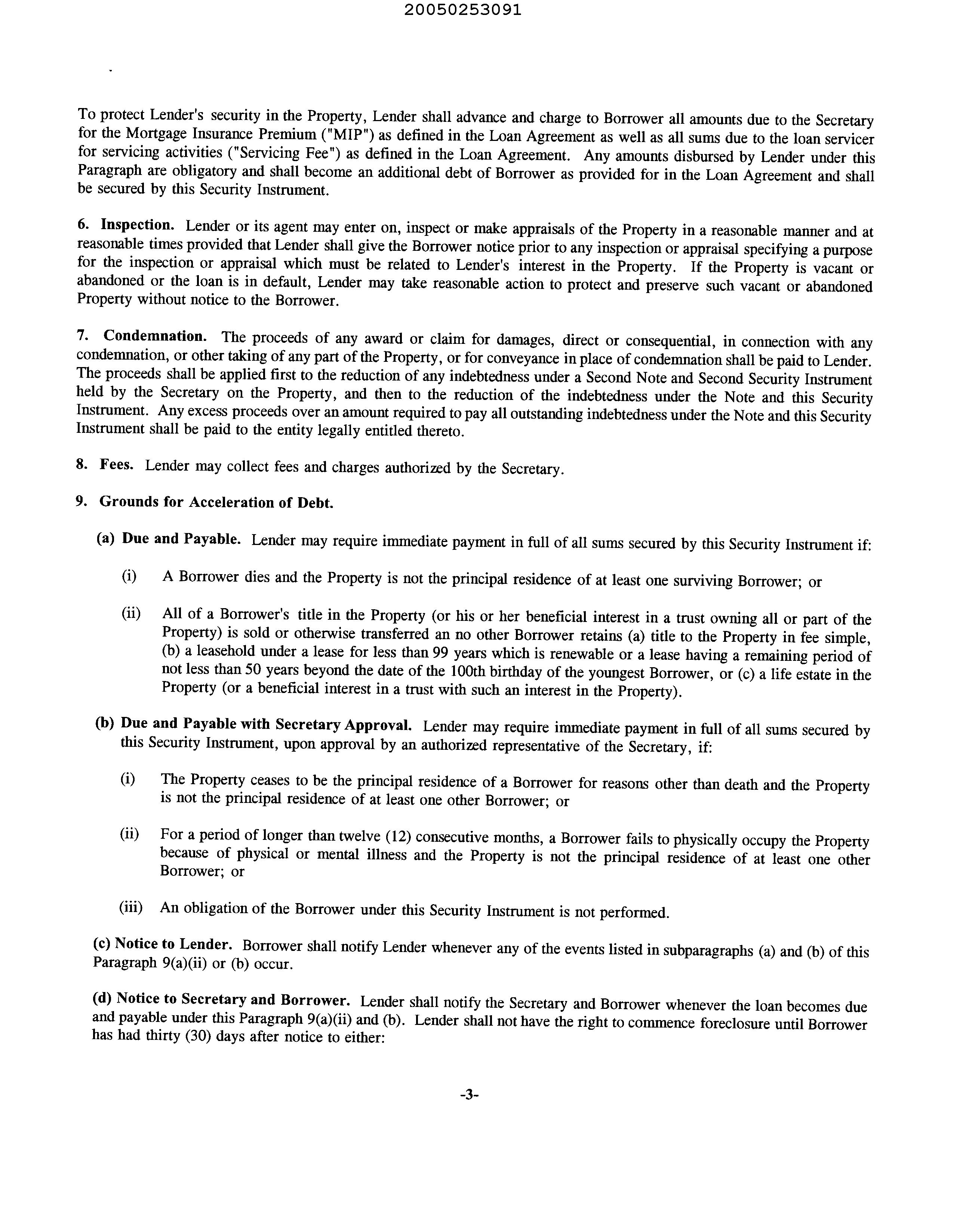 20050253091

To protect Lender's security in the Property, Lender shall advance and charge to Borrower all amounts due to the Secretary for the Mortgage Insurance Premium ("MIP") as defined in the Loan Agreement as well as all sums due to the loan servicer for servicing activities ("Servicing Fee") as defined in the Loan Agreement. Any amounts disbursed by Lender under this Paragraph are obligatory and shall become an additional debt of Borrower as provided for in the Loan Agreement and shall be secured by this Security Instrument.

6. Inspection. Lender or its agent may enter on, inspect or make appraisals of the Property in a reasonable manner and at reasonable times provided that Lender shall give the Borrower notice prior to any inspection or appraisal specifying a purpose for the inspection or appraisal which must be related to Lender's interest in the Property. If the Property is vacant or abandoned or the loan is in default, Lender may take reasonable action to protect and preserve such vacant or abandoned Property without notice to the Borrower.

7. Condemnation. The proceeds of any award or claim for damages, direct or consequential, in connection with any condemnation, or other taking of any part of the Property, or for conveyance in place of condemnation shall be paid to Lender. The proceeds shall be applied first to the reduction of any indebtedness under a Second Note and Second Security Instrument held by the Secretary on the Property, and then to the reduction of the indebtedness under the Note and this Security Instrument. Any excess proceeds over an amount required to pay all outstanding indebtedness under the Note and this Security Instrument shall be paid to the entity legally entitled thereto.

8. Fees. Lender may collect fees and charges authorized by the Secretary.

9. Grounds for Acceleration of Debt.

(a) Due and Payable. Lender may require immediate payment in full of all sums secured by this Security Instrument if:

(i) A Borrower dies and the Property is not the principal residence of at least one surviving Borrower; or

(ii) All of a Borrower's title in the Property (or his or her beneficial interest in a trust owning all or part of the Property) is sold or otherwise transferred an no other Borrower retains (a) title to the Property in fee simple, (b) a leasehold under a lease for less than 99 years which is renewable or a lease having a remaining period of not less than 50 years beyond the date of the 100th birthday of the youngest Borrower, or (c) a life estate in the Property (or a beneficial interest in a trust with such an interest in the Property).

(b) Due and Payable with Secretary Approval. Lender may require immediate payment in full of all sums secured by this Security Instrument, upon approval by an authorized representative of the Secretary, if:

(i) The Property ceases to be the principal residence of a Borrower for reasons other than death and the Property is not the principal residence of at least one other Borrower; or

(ii) For a period of longer than twelve (12) consecutive months, a Borrower fails to physically occupy the Property because of physical or mental illness and the Property is not the principal residence of at least one other Borrower; or

(iii) An obligation of the Borrower under this Security Instrument is not performed.

(c) Notice to Lender. Borrower shall notify Lender whenever any of the events listed in subparagraphs (a) and (b) of this Paragraph 9(a)(ii) or (b) occur.

(d) Notice to Secretary and Borrower. Lender shall notify the Secretary and Borrower whenever the loan becomes due and payable under this Paragraph 9(a)(ii) and (b). Lender shall not have the right to commence foreclosure until Borrower has had thirty (30) days after notice to either:

-3-